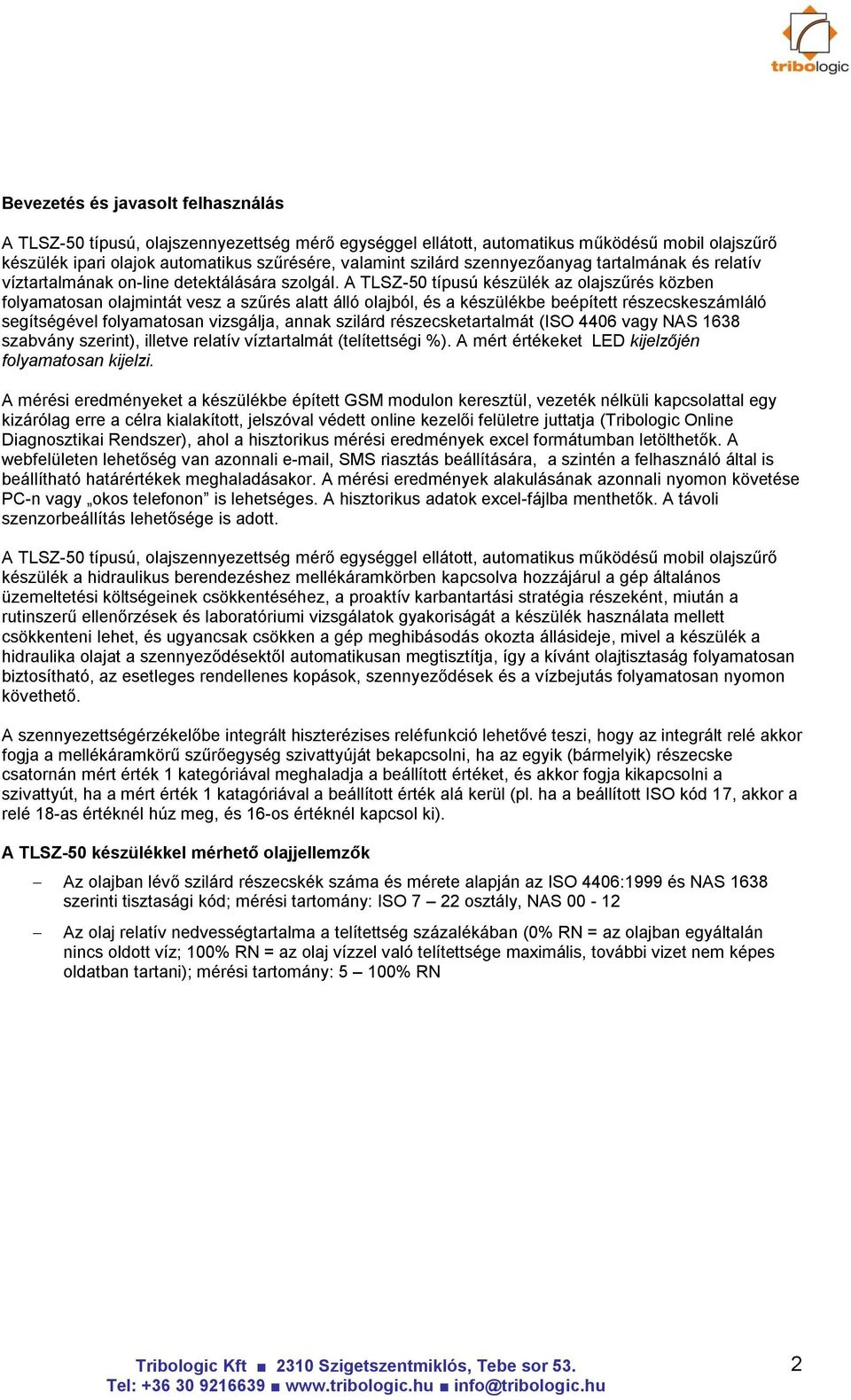 tribologic

Bevezetés és javasolt felhasználás

A TLSZ-50 típusú, olajszennyezettség mérő egységgel ellátott, automatikus működésű mobil olajszűrő készülék ipari olajok automatikus szűrésére, valamint szilárd szennyezőanyag tartalmának és relatív víztartalmának on-line detektálására szolgál. A TLSZ-50 típusú készülék az olajszűrés közben folyamatosan olajmintát vesz a szűrés alatt álló olajból, és a készülékbe beépített részecskeszámláló segítségével folyamatosan vizsgálja, annak szilárd részecsketartalmát (ISO 4406 vagy NAS 1638 szabvány szerint), illetve relatív víztartalmát (telítettségi %). A mért értékeket LED kijelzőjén folyamatosan kijelzi.

A mérési eredményeket a készülékbe épített GSM modulon keresztül, vezeték nélküli kapcsolattal egy kizárólag erre a célra kialakított, jelszóval védett online kezelői felületre juttatja (Tribologic Online Diagnosztikai Rendszer), ahol a hisztorikus mérési eredmények excel formátumban letölthetők. A webfelületen lehetőség van azonnali e-mail, SMS riasztás beállítására, a szintén a felhasználó által is beállítható határértékek meghaladásakor. A mérési eredmények alakulásának azonnali nyomon követése PC-n vagy „okos telefonon” is lehetséges. A hisztorikus adatok excel-fájlba menthetők. A távoli szenzorbeállítás lehetősége is adott.

A TLSZ-50 típusú, olajszennyezettség mérő egységgel ellátott, automatikus működésű mobil olajszűrő készülék a hidraulikus berendezéshez mellékáramkörben kapcsolva hozzájárul a gép általános üzemeltetési költségeinek csökkentéséhez, a proaktív karbantartási stratégia részeként, miután a rutinszerű ellenőrzések és laboratóriumi vizsgálatok gyakoriságát a készülék használata mellett csökkenteni lehet, és ugyancsak csökken a gép meghibásodás okozta állásideje, mivel a készülék a hidraulika olajat a szennyeződésektől automatikusan megtisztítja, így a kívánt olajtisztaság folyamatosan biztosítható, az esetleges rendellenes kopások, szennyeződések és a vízbejutás folyamatosan nyomon követhető.

A szennyezettségérzékelőbe integrált hiszterézises reléfunkció lehetővé teszi, hogy az integrált relé akkor fogja a mellékáramkörű szűrőegység szivattyúját bekapcsolni, ha az egyik (bármelyik) részecske csatornán mért érték 1 kategóriával meghaladja a beállított értéket, és akkor fogja kikapcsolni a szivattyút, ha a mért érték 1 katagóriával a beállított érték alá kerül (pl. ha a beállított ISO kód 17, akkor a relé 18-as értéknél húz meg, és 16-os értéknél kapcsol ki).

A TLSZ-50 készülékkel mérhető olajjellemzők

– Az olajban lévő szilárd részecskék száma és mérete alapján az ISO 4406:1999 és NAS 1638 szerinti tisztasági kód; mérési tartomány: ISO 7 – 22 osztály, NAS 00 - 12

– Az olaj relatív nedvességtartalma a telítettség százalékában (0% RN = az olajban egyáltalán nincs oldott víz; 100% RN = az olaj vízzel való telítettsége maximális, további vizet nem képes oldatban tartani); mérési tartomány: 5 – 100% RN

Tribologic Kft ■ 2310 Szigetszentmiklós, Tebe sor 53.
Tel: +36 30 9216639 ■ www.tribologic.hu ■ info@tribologic.hu

2